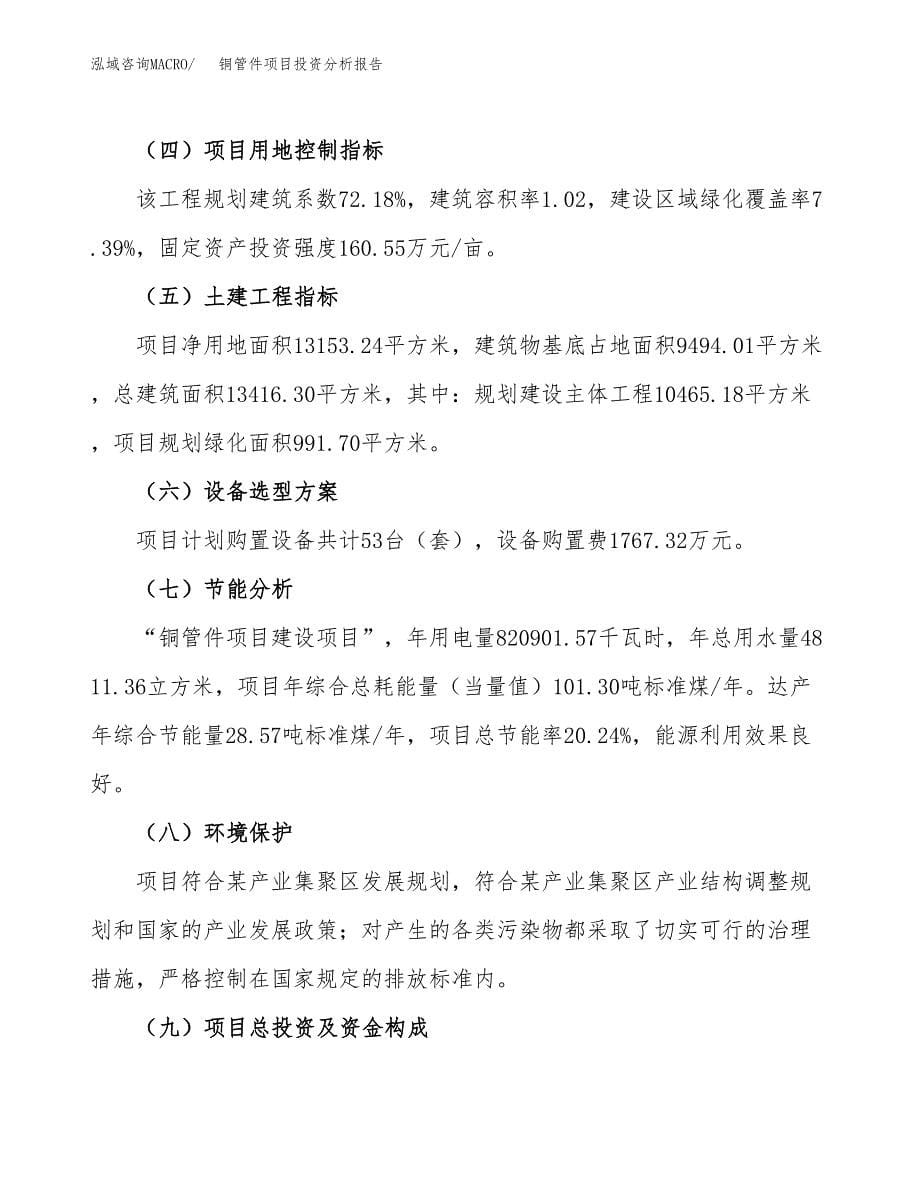 泓域咨询MACRO/ 铜管件项目投资分析报告

（四）项目用地控制指标

该工程规划建筑系数72.18%，建筑容积率1.02，建设区域绿化覆盖率7.39%，固定资产投资强度160.55万元/亩。

（五）土建工程指标

项目净用地面积13153.24平方米，建筑物基底占地面积9494.01平方米，总建筑面积13416.30平方米，其中：规划建设主体工程10465.18平方米，项目规划绿化面积991.70平方米。

（六）设备选型方案

项目计划购置设备共计53台（套），设备购置费1767.32万元。

（七）节能分析

“铜管件项目建设项目”，年用电量820901.57千瓦时，年总用水量4811.36立方米，项目年综合总耗能量（当量值）101.30吨标准煤/年。达产年综合节能量28.57吨标准煤/年，项目总节能率20.24%，能源利用效果良好。

（八）环境保护

项目符合某产业集聚区发展规划，符合某产业集聚区产业结构调整规划和国家的产业发展政策；对产生的各类污染物都采取了切实可行的治理措施，严格控制在国家规定的排放标准内。

（九）项目总投资及资金构成